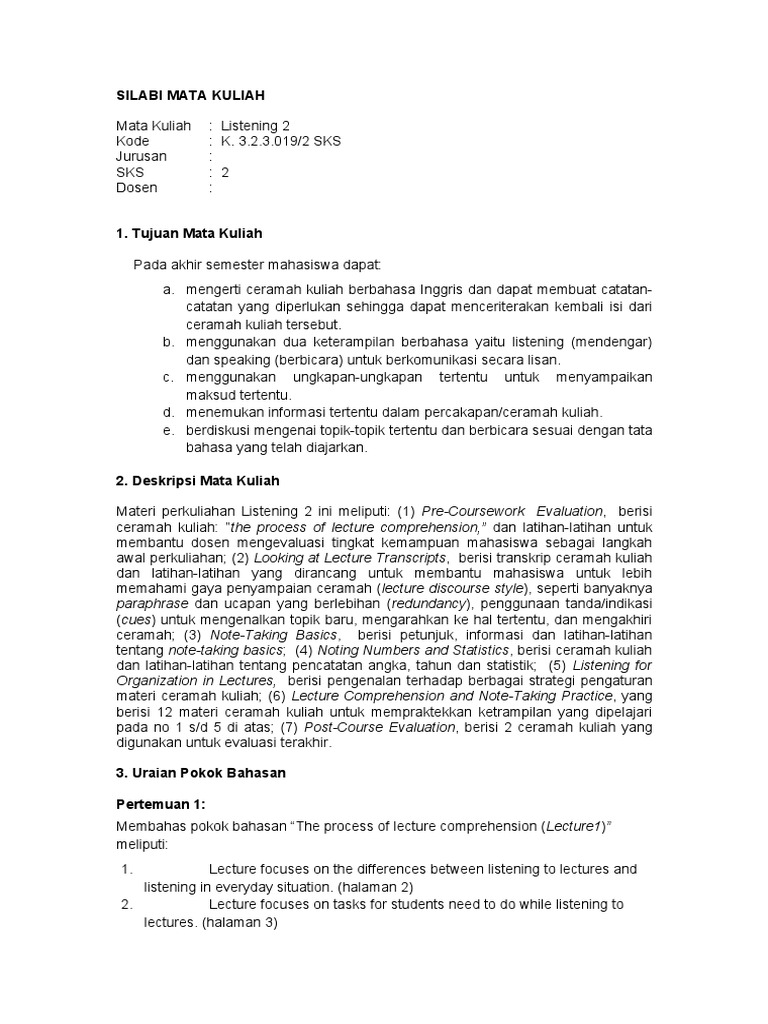 SILABI MATA KULIAH

Mata Kuliah : Listening 2
Kode : K. 3.2.3.019/2 SKS
Jurusan :
SKS : 2
Dosen :

1. Tujuan Mata Kuliah

Pada akhir semester mahasiswa dapat:

a. mengerti ceramah kuliah berbahasa Inggris dan dapat membuat catatan-catatan yang diperlukan sehingga dapat menceriterakan kembali isi dari ceramah kuliah tersebut.
b. menggunakan dua keterampilan berbahasa yaitu listening (mendengar) dan speaking (berbicara) untuk berkomunikasi secara lisan.
c. menggunakan ungkapan-ungkapan tertentu untuk menyampaikan maksud tertentu.
d. menemukan informasi tertentu dalam percakapan/ceramah kuliah.
e. berdiskusi mengenai topik-topik tertentu dan berbicara sesuai dengan tata bahasa yang telah diajarkan.

2. Deskripsi Mata Kuliah

Materi perkuliahan Listening 2 ini meliputi: (1) Pre-Coursework Evaluation, berisi ceramah kuliah: "the process of lecture comprehension," dan latihan-latihan untuk membantu dosen mengevaluasi tingkat kemampuan mahasiswa sebagai langkah awal perkuliahan; (2) Looking at Lecture Transcripts, berisi transkrip ceramah kuliah dan latihan-latihan yang dirancang untuk membantu mahasiswa untuk lebih memahami gaya penyampaian ceramah (lecture discourse style), seperti banyaknya paraphrase dan ucapan yang berlebihan (redundancy), penggunaan tanda/indikasi (cues) untuk mengenalkan topik baru, mengarahkan ke hal tertentu, dan mengakhiri ceramah; (3) Note-Taking Basics, berisi petunjuk, informasi dan latihan-latihan tentang note-taking basics; (4) Noting Numbers and Statistics, berisi ceramah kuliah dan latihan-latihan tentang pencatatan angka, tahun dan statistik; (5) Listening for Organization in Lectures, berisi pengenalan terhadap berbagai strategi pengaturan materi ceramah kuliah; (6) Lecture Comprehension and Note-Taking Practice, yang berisi 12 materi ceramah kuliah untuk mempraktekkan ketrampilan yang dipelajari pada no 1 s/d 5 di atas; (7) Post-Course Evaluation, berisi 2 ceramah kuliah yang digunakan untuk evaluasi terakhir.

3. Uraian Pokok Bahasan

Pertemuan 1:

Membahas pokok bahasan “The process of lecture comprehension (Lecture1)” meliputi:

1. Lecture focuses on the differences between listening to lectures and listening in everyday situation. (halaman 2)
2. Lecture focuses on tasks for students need to do while listening to lectures. (halaman 3)